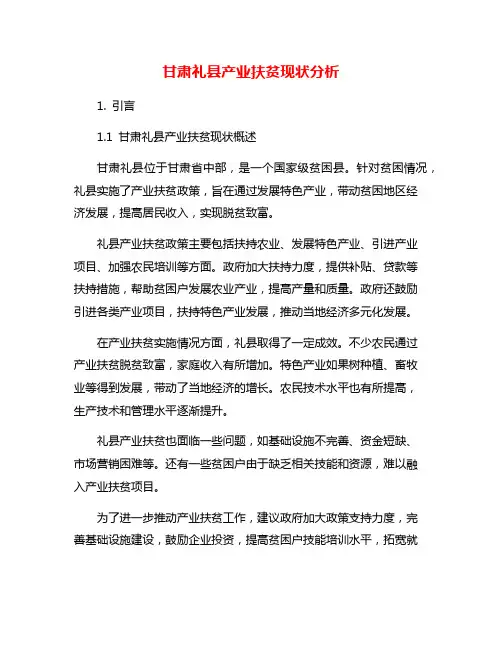 甘肃礼县产业扶贫现状分析

1. 引言

1.1 甘肃礼县产业扶贫现状概述

甘肃礼县位于甘肃省中部，是一个国家级贫困县。针对贫困情况，礼县实施了产业扶贫政策，旨在通过发展特色产业，带动贫困地区经济发展，提高居民收入，实现脱贫致富。

礼县产业扶贫政策主要包括扶持农业、发展特色产业、引进产业项目、加强农民培训等方面。政府加大扶持力度，提供补贴、贷款等扶持措施，帮助贫困户发展农业产业，提高产量和质量。政府还鼓励引进各类产业项目，扶持特色产业发展，推动当地经济多元化发展。

在产业扶贫实施情况方面，礼县取得了一定成效。不少农民通过产业扶贫脱贫致富，家庭收入有所增加。特色产业如果树种植、畜牧业等得到发展，带动了当地经济的增长。农民技术水平也有所提高，生产技术和管理水平逐渐提升。

礼县产业扶贫也面临一些问题，如基础设施不完善、资金短缺、市场营销困难等。还有一些贫困户由于缺乏相关技能和资源，难以融入产业扶贫项目。

为了进一步推动产业扶贫工作，建议政府加大政策支持力度，完善基础设施建设，鼓励企业投资，提高贫困户技能培训水平，拓宽就